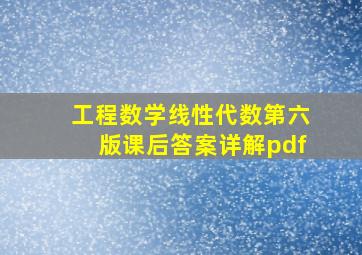 工程数学线性代数第六版课后答案详解pdf